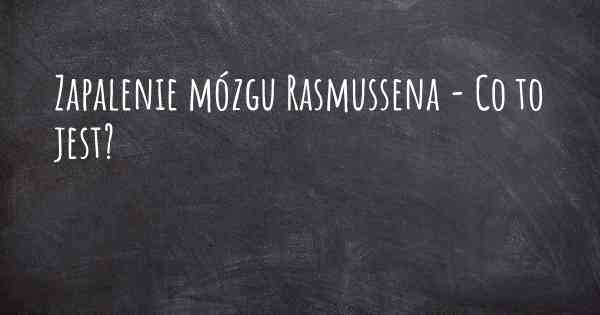 Zapalenie mózgu Rasmussena - Co to jest?